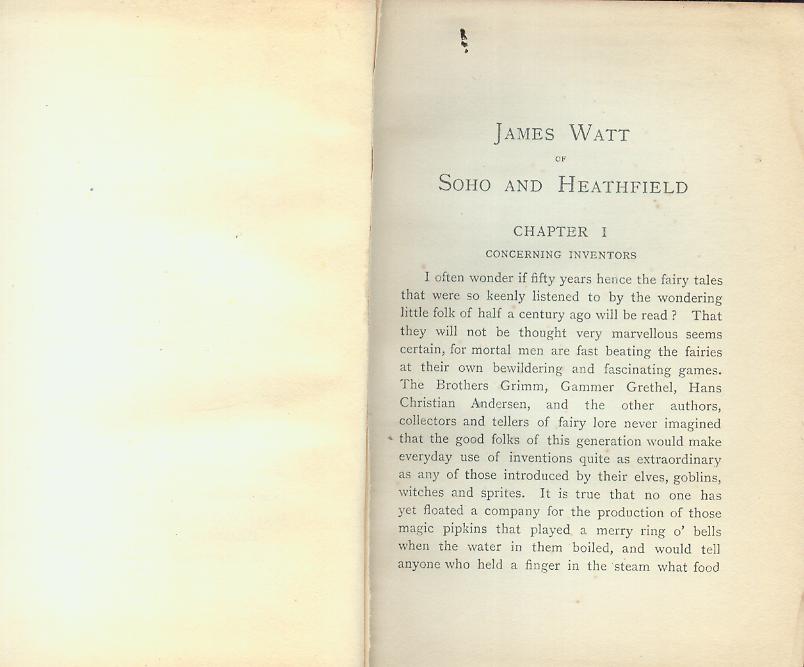 JAMES WATT

OF

SOHO AND HEATHFIELD

CHAPTER I

CONCERNING INVENTORS

I often wonder if fifty years hence the fairy tales that were so keenly listened to by the wondering little folk of half a century ago will be read? That they will not be thought very marvellous seems certain, for mortal men are fast beating the fairies at their own bewildering and fascinating games. The Brothers Grimm, Gammer Grethel, Hans Christian Andersen, and the other authors, collectors and tellers of fairy lore never imagined that the good folks of this generation would make everyday use of inventions quite as extraordinary as any of those introduced by their elves, goblins, witches and sprites. It is true that no one has yet floated a company for the production of those magic pipkins that played a merry ring o' bells when the water in them boiled, and would tell anyone who held a finger in the steam what food